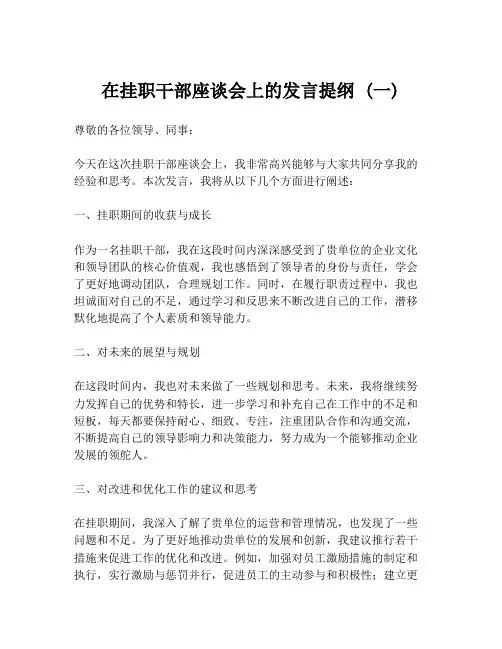 在挂职干部座谈会上的发言提纲（一）

尊敬的各位领导、同事：

今天在这次挂职干部座谈会上，我非常高兴能够与大家共同分享我的经验和思考。本次发言，我将从以下几个方面进行阐述：

一、挂职期间的收获与成长

作为一名挂职干部，我在这段时间内深深感受到了贵单位的企业文化和领导团队的核心价值观，我也感悟到了领导者的身份与责任，学会了更好地调动团队，合理规划工作。同时，在履行职责过程中，我也坦诚面对自己的不足，通过学习和反思来不断改进自己的工作，潜移默化地提高了个人素质和领导能力。

二、对未来的展望与规划

在这段时间内，我也对未来做了一些规划和思考。未来，我将继续努力发挥自己的优势和特长，进一步学习和补充自己在工作中的不足和短板，每天都要保持耐心、细致、专注，注重团队合作和沟通交流，不断提高自己的领导影响力和决策能力，努力成为一个能够推动企业发展的领舵人。

三、对改进和优化工作的建议和思考

在挂职期间，我深入了解了贵单位的运营和管理情况，也发现了一些问题和不足。为了更好地推动贵单位的发展和创新，我建议推行若干措施来促进工作的优化和改进。例如，加强对员工激励措施的制定和执行，实行激励与惩罚并行，促进员工的主动参与和积极性；建立更